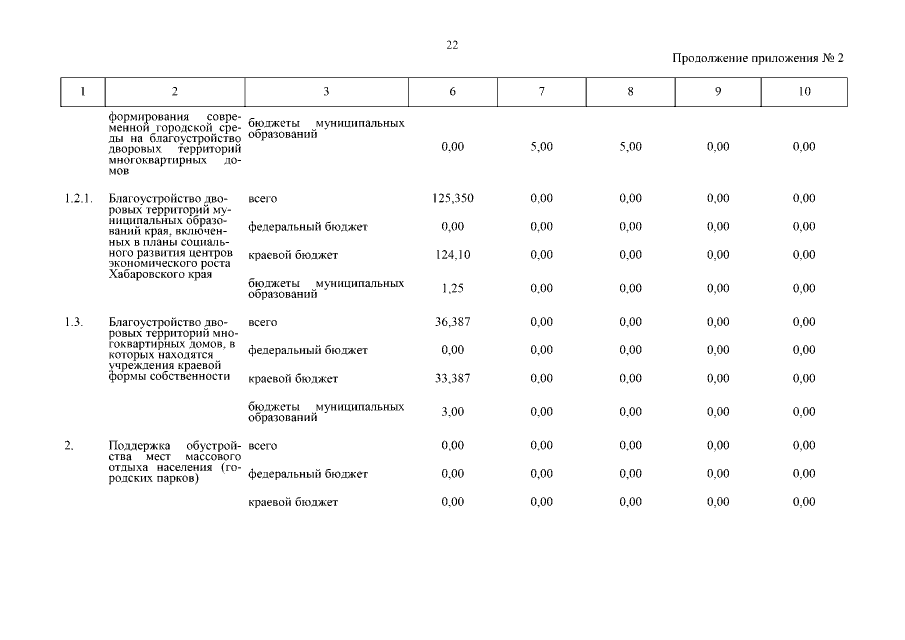 22

Продолжение приложения № 2

| 1 | 2 | 3 | 6 | 7 | 8 | 9 | 10 |
|---|---|---|---|---|---|---|---|
|  | формирования современной городской среды на благоустройство дворовых территорий многоквартирных домов | бюджеты муниципальных образований | 0,00 | 5,00 | 5,00 | 0,00 | 0,00 |
| 1.2.1. | Благоустройство дворовых территорий муниципальных образований края, включенных в планы социального развития центров экономического роста Хабаровского края | всего | 125,350 | 0,00 | 0,00 | 0,00 | 0,00 |
|  |  | федеральный бюджет | 0,00 | 0,00 | 0,00 | 0,00 | 0,00 |
|  |  | краевой бюджет | 124,10 | 0,00 | 0,00 | 0,00 | 0,00 |
|  |  | бюджеты муниципальных образований | 1,25 | 0,00 | 0,00 | 0,00 | 0,00 |
| 1.3. | Благоустройство дворовых территорий многоквартирных домов, в которых находятся учреждения краевой формы собственности | всего | 36,387 | 0,00 | 0,00 | 0,00 | 0,00 |
|  |  | федеральный бюджет | 0,00 | 0,00 | 0,00 | 0,00 | 0,00 |
|  |  | краевой бюджет | 33,387 | 0,00 | 0,00 | 0,00 | 0,00 |
|  |  | бюджеты муниципальных образований | 3,00 | 0,00 | 0,00 | 0,00 | 0,00 |
| 2. | Поддержка обустройства мест массового отдыха населения (городских парков) | всего | 0,00 | 0,00 | 0,00 | 0,00 | 0,00 |
|  |  | федеральный бюджет | 0,00 | 0,00 | 0,00 | 0,00 | 0,00 |
|  |  | краевой бюджет | 0,00 | 0,00 | 0,00 | 0,00 | 0,00 |